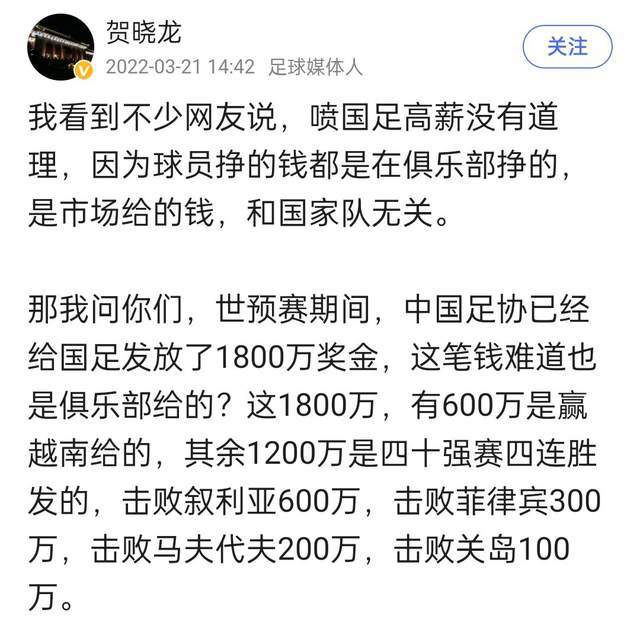 贺晓龙
2022-03-21 14:42 足球媒体人
关注

我看到不少网友说，喷国足高薪没有道理，因为球员挣的钱都是在俱乐部挣的，是市场给的钱，和国家队无关。

那我问你们，世预赛期间，中国足协已经给国足发放了1800万奖金，这笔钱难道也是俱乐部给的？这1800万，有600万是赢越南给的，其余1200万是四十强赛四连胜发的，击败叙利亚600万，击败菲律宾300万，击败马夫代夫200万，击败关岛100万。